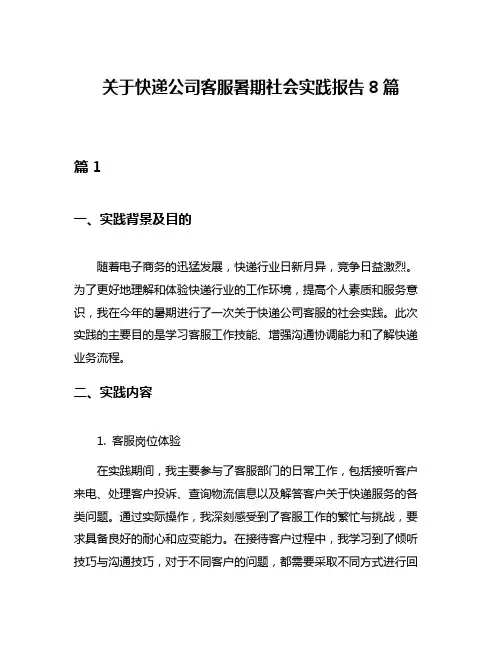 关于快递公司客服暑期社会实践报告 8 篇

篇 1

一、实践背景及目的

随着电子商务的迅猛发展，快递行业日新月异，竞争日益激烈。为了更好地理解和体验快递行业的工作环境，提高个人素质和服务意识，我在今年的暑期进行了一次关于快递公司客服的社会实践。此次实践的主要目的是学习客服工作技能、增强沟通协调能力和了解快递业务流程。

二、实践内容

1. 客服岗位体验

在实践期间，我主要参与了客服部门的日常工作，包括接听客户来电、处理客户投诉、查询物流信息以及解答客户关于快递服务的各类问题。通过实际操作，我深刻感受到了客服工作的繁忙与挑战，要求具备良好的耐心和应变能力。在接待客户过程中，我学习到了倾听技巧与沟通技巧，对于不同客户的问题，都需要采取不同方式进行回